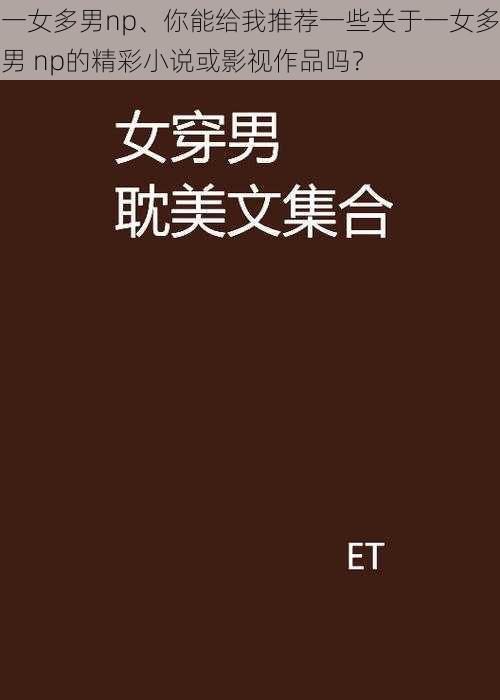 一女多男np、你能给我推荐一些关于一女多男 np的精彩小说或影视作品吗?

女穿男
耽美文集合

ET